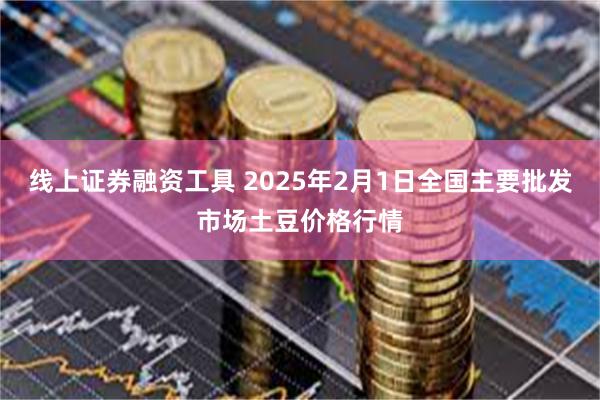 线上证券融资工具 2025年2月1日全国主要批发市场土豆价格行情